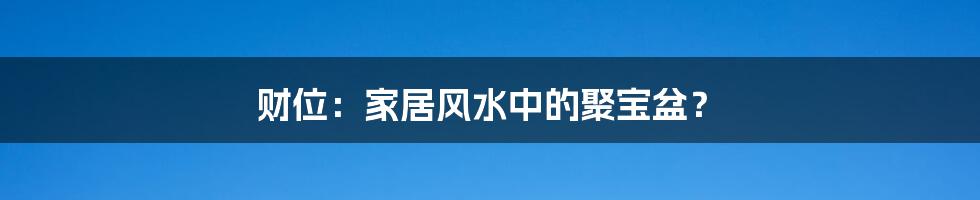 财位：家居风水中的聚宝盆？